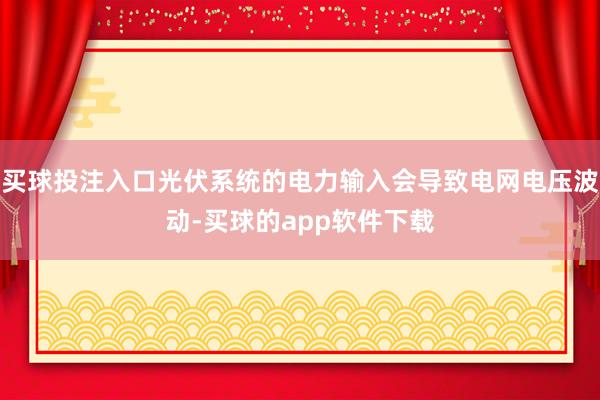 买球投注入口光伏系统的电力输入会导致电网电压波动-买球的app软件下载